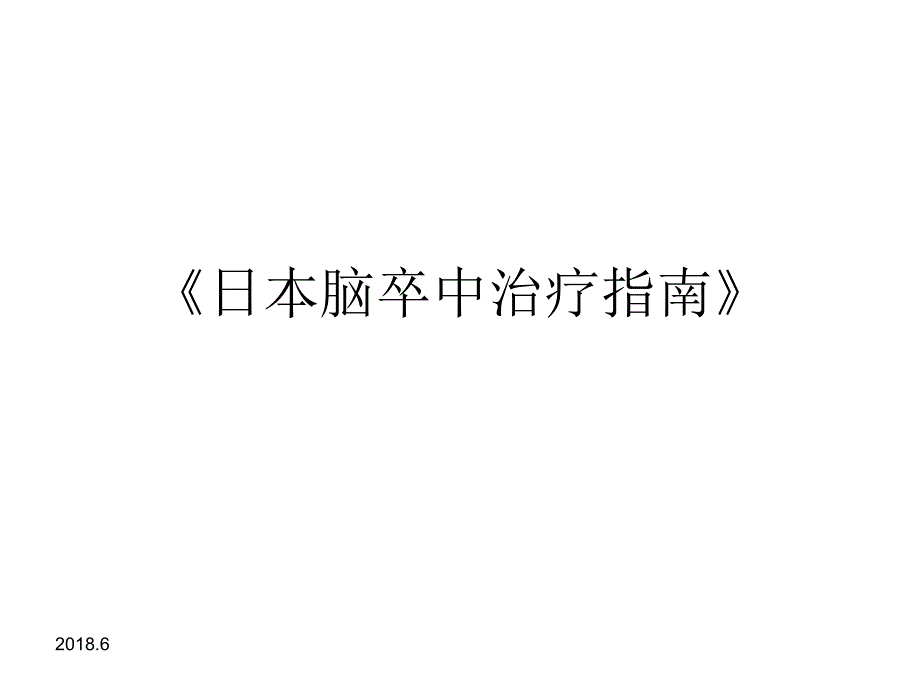 《日本脑卒中治疗指南》

2018.6